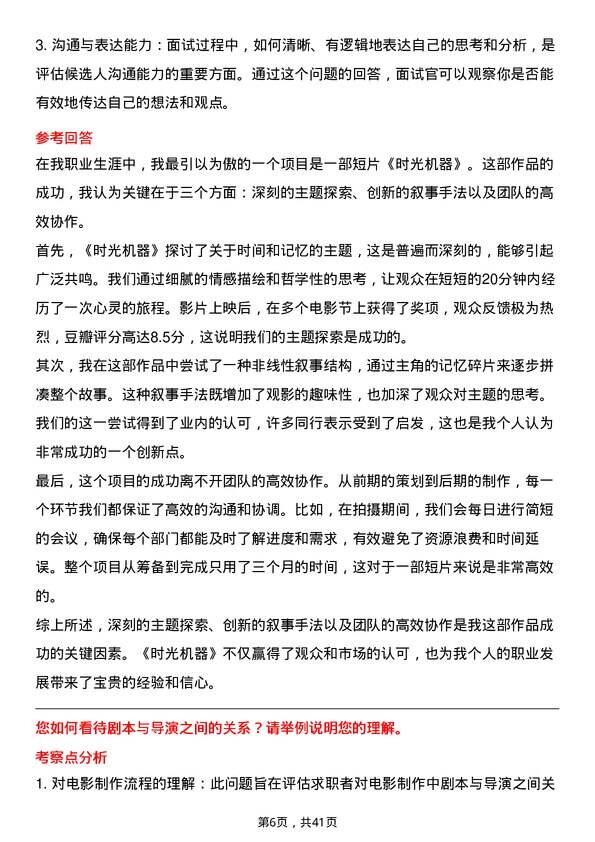 3. 沟通与表达能力：面试过程中，如何清晰、有逻辑地表达自己的思考和分析，是评估候选人沟通能力的重要方面。通过这个问题的回答，面试官可以观察你是否能有效地传达自己的想法和观点。

参考回答

在我职业生涯中，我最引以为傲的一个项目是一部短片《时光机器》。这部作品的成功，我认为关键在于三个方面：深刻的主题探索、创新的叙事手法以及团队的高效协作。

首先，《时光机器》探讨了关于时间和记忆的主题，这是普遍而深刻的，能够引起广泛共鸣。我们通过细腻的情感描绘和哲学性的思考，让观众在短短的20分钟内经历了一次心灵的旅程。影片上映后，在多个电影节上获得了奖项，观众反馈极为热烈，豆瓣评分高达8.5分，这说明我们的主题探索是成功的。

其次，我在这部作品中尝试了一种非线性叙事结构，通过主角的记忆碎片来逐步拼凑整个故事。这种叙事手法既增加了观影的趣味性，也加深了观众对主题的思考。我们的这一尝试得到了业内的认可，许多同行表示受到了启发，这也是我个人认为非常成功的一个创新点。

最后，这个项目的成功离不开团队的高效协作。从前期的策划到后期的制作，每一个环节我们都保证了高效的沟通和协调。比如，在拍摄期间，我们会每日进行简短的会议，确保每个部门都能及时了解进度和需求，有效避免了资源浪费和时间延误。整个项目从筹备到完成只用了三个月的时间，这对于一部短片来说是非常高效的。

综上所述，深刻的主题探索、创新的叙事手法以及团队的高效协作是我这部作品成功的关键因素。《时光机器》不仅赢得了观众和市场的认可，也为我个人的职业发展带来了宝贵的经验和信心。

您如何看待剧本与导演之间的关系？请举例说明您的理解。

考察点分析

1. 对电影制作流程的理解：此问题旨在评估求职者对电影制作中剧本与导演之间关

第6页，共41页